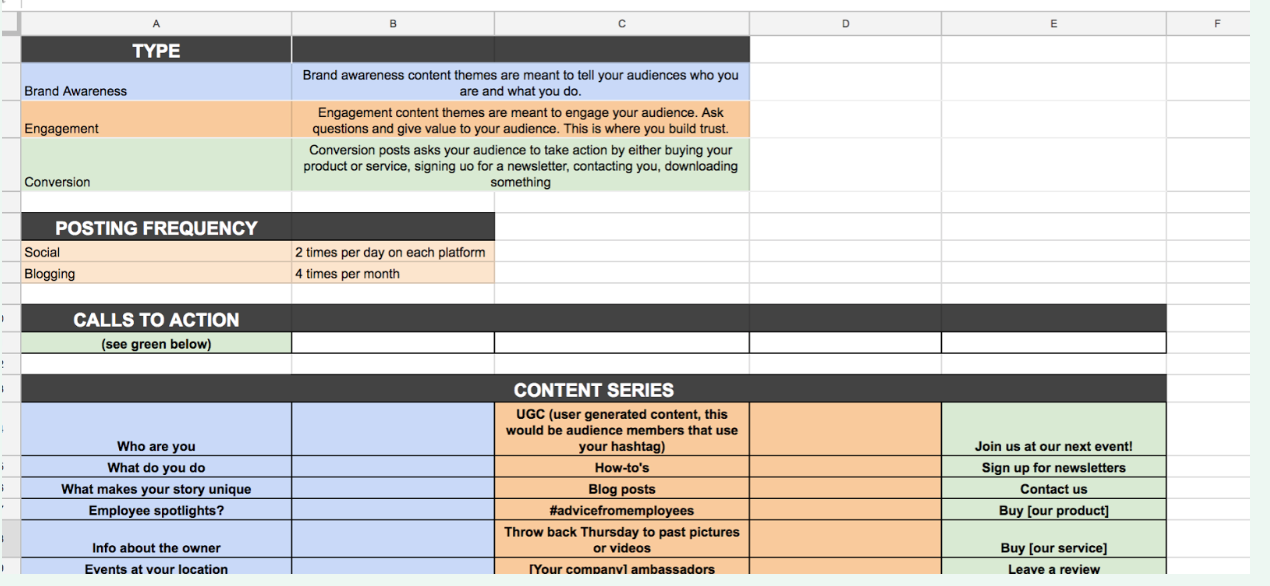 | A | B | C | D | E | F |
|---|---|---|---|---|---|
| TYPE | | | | | |
| Brand Awareness | Brand awareness content themes are meant to tell your audiences who you are and what you do. | | | | |
| Engagement | Engagement content themes are meant to engage your audience. Ask questions and give value to your audience. This is where you build trust. | | | | |
| Conversion | Conversion posts asks your audience to take action by either buying your product or service, signing uo for a newsletter, contacting you, downloading something | | | | |
| | | | | | |
| POSTING FREQUENCY | | | | | |
| Social | 2 times per day on each platform | | | | |
| Blogging | 4 times per month | | | | |
| | | | | | |
| CALLS TO ACTION | | | | | |
| (see green below) | | | | | |
| | | | | | |
| CONTENT SERIES | | | | | |
| Who are you | | UGC (user generated content, this would be audience members that use your hashtag) | | Join us at our next event! | |
| What do you do | | How-to's | | Sign up for newsletters | |
| What makes your story unique | | Blog posts | | Contact us | |
| Employee spotlights? | | #advicefromemployees | | Buy [our product] | |
| Info about the owner | | Throw back Thursday to past pictures or videos | | Buy [our service] | |
| Events at your location | | [Your company] ambassadors | | Leave a review | |